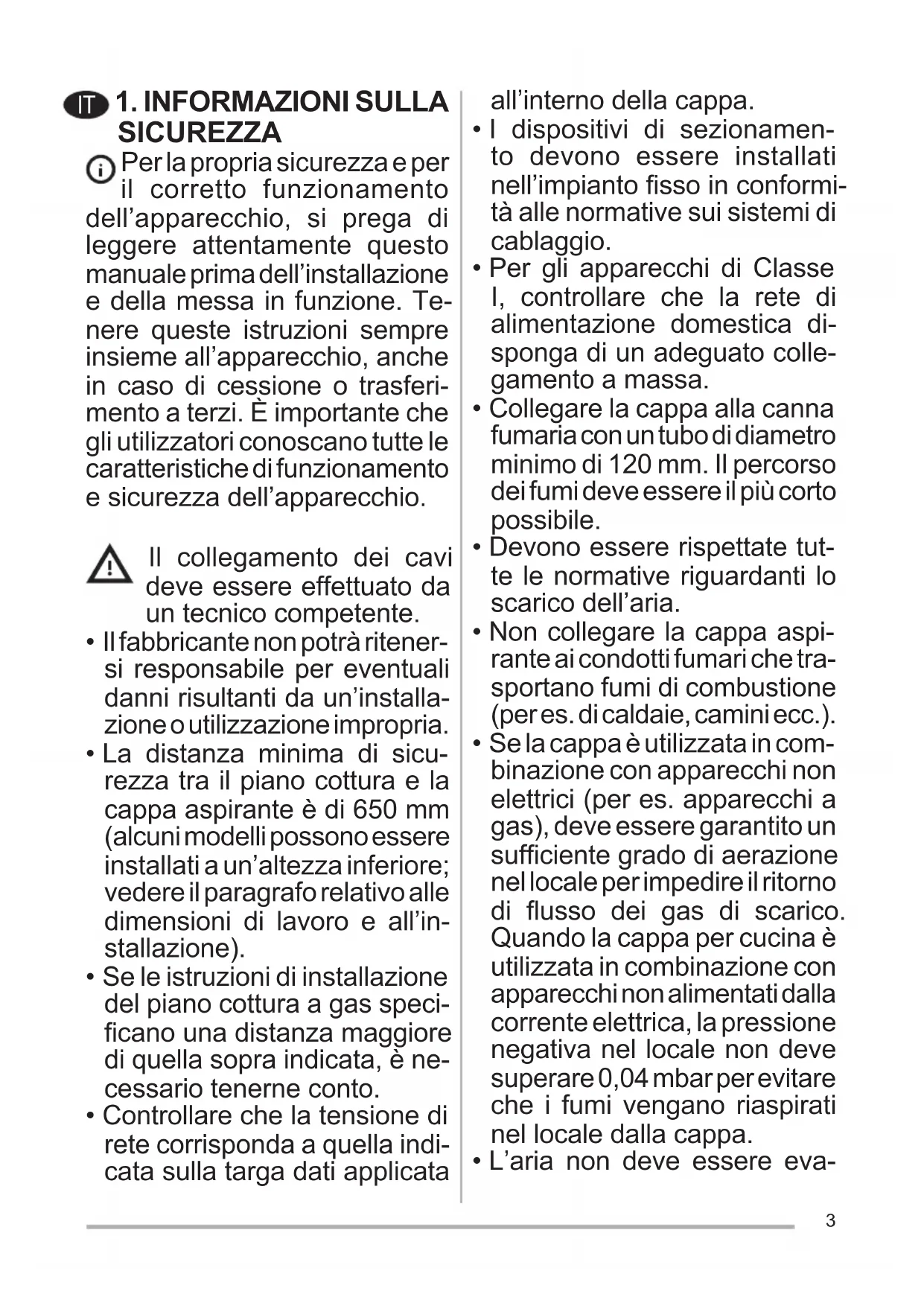 IT 1. INFORMAZIONI SULLA SICUREZZA

Per la propria sicurezza e per il corretto funzionamento dell'apparecchio, si prega di leggere attentamente questo manuale prima dell'installazione e della messa in funzione. Tenere queste istruzioni sempre insieme all'apparecchio, anche in caso di cessione o trasferimento a terzi. È importante che gli utilizzatori conoscano tutte le caratteristiche di funzionamento e sicurezza dell'apparecchio.

Il collegamento dei cavi deve essere effettuato da un tecnico competente.

• Il fabbricante non potrà ritenersi responsabile per eventuali danni risultanti da un'installazione o utilizzazione impropria.
• La distanza minima di sicurezza tra il piano cottura e la cappa aspirante è di 650 mm (alcuni modelli possono essere installati a un'altezza inferiore; vedere il paragrafo relativo alle dimensioni di lavoro e all'installazione).
• Se le istruzioni di installazione del piano cottura a gas specificano una distanza maggiore di quella sopra indicata, è necessario tenerne conto.
• Controllare che la tensione di rete corrisponda a quella indicata sulla targa dati applicata all'interno della cappa.
• I dispositivi di sezionamento devono essere installati nell'impianto fisso in conformità alle normative sui sistemi di cablaggio.
• Per gli apparecchi di Classe I, controllare che la rete di alimentazione domestica disponga di un adeguato collegamento a massa.
• Collegare la cappa alla canna fumaria con un tubo di diametro minimo di 120 mm. Il percorso dei fumi deve essere il più corto possibile.
• Devono essere rispettate tutte le normative riguardanti lo scarico dell'aria.
• Non collegare la cappa aspirante ai condotti fumari che trasportano fumi di combustione (per es. di caldaie, camini ecc.).
• Se la cappa è utilizzata in combinazione con apparecchi non elettrici (per es. apparecchi a gas), deve essere garantito un sufficiente grado di aerazione nel locale per impedire il ritorno di flusso dei gas di scarico. Quando la cappa per cucina è utilizzata in combinazione con apparecchi non alimentati dalla corrente elettrica, la pressione negativa nel locale non deve superare 0,04 mbar per evitare che i fumi vengano riaspirati nel locale dalla cappa.
• L'aria non deve essere eva-

3